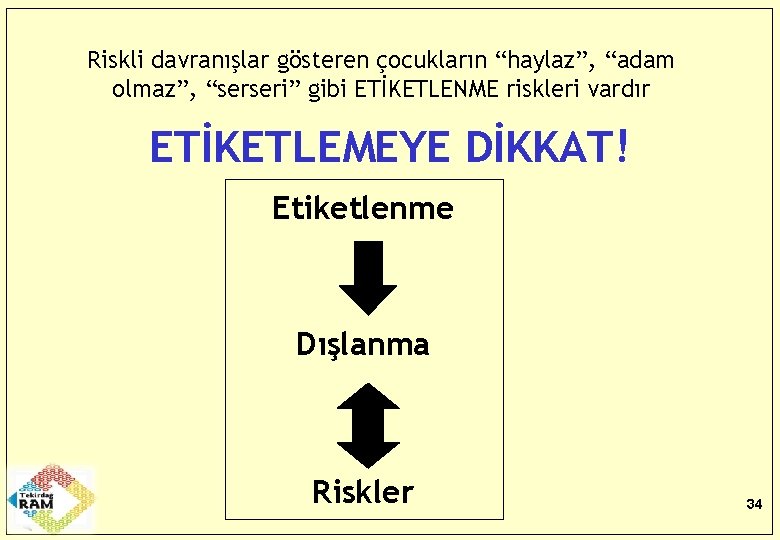 Riskli davranışlar gösteren çocukların “haylaz”, “adam olmaz”, “serseri” gibi ETİKETLENME riskleri vardır

ETİKETLEMEYE DİKKAT!

Etiketlenme

Dışlanma

Riskler

Tekirdağ RAM

34